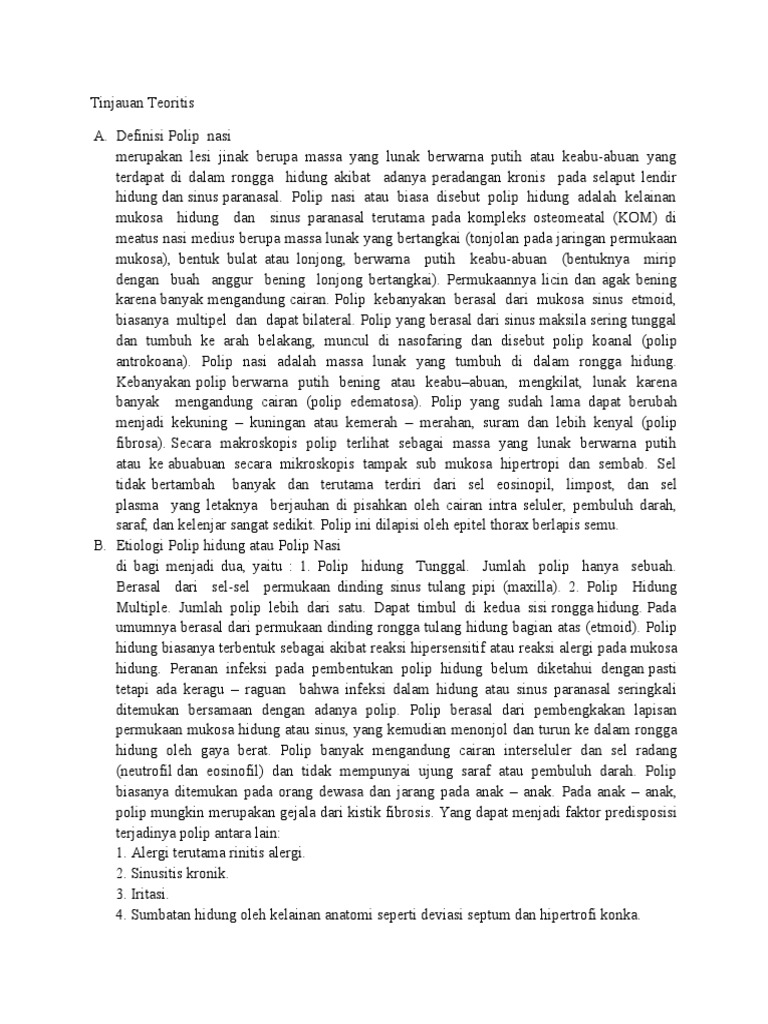 Tinjauan Teoritis

A. Definisi Polip nasi

merupakan lesi jinak berupa massa yang lunak berwarna putih atau keabu-abuan yang terdapat di dalam rongga hidung akibat adanya peradangan kronis pada selaput lendir hidung dan sinus paranasal. Polip nasi atau biasa disebut polip hidung adalah kelainan mukosa hidung dan sinus paranasal terutama pada kompleks osteomeatal (KOM) di meatus nasi medius berupa massa lunak yang bertangkai (tonjolan pada jaringan permukaan mukosa), bentuk bulat atau lonjong, berwarna putih keabu-abuan (bentuknya mirip dengan buah anggur bening lonjong bertangkai). Permukaannya licin dan agak bening karena banyak mengandung cairan. Polip kebanyakan berasal dari mukosa sinus etmoid, biasanya multipel dan dapat bilateral. Polip yang berasal dari sinus maksila sering tunggal dan tumbuh ke arah belakang, muncul di nasofaring dan disebut polip koanal (polip antrokoana). Polip nasi adalah massa lunak yang tumbuh di dalam rongga hidung. Kebanyakan polip berwarna putih bening atau keabu–abuan, mengkilat, lunak karena banyak mengandung cairan (polip edematosa). Polip yang sudah lama dapat berubah menjadi kekuning – kuningan atau kemerah – merahan, suram dan lebih kenyal (polip fibrosa). Secara makroskopis polip terlihat sebagai massa yang lunak berwarna putih atau ke abuabuan secara mikroskopis tampak sub mukosa hipertropi dan sembab. Sel tidak bertambah banyak dan terutama terdiri dari sel eosinopil, limpost, dan sel plasma yang letaknya berjauhan di pisahkan oleh cairan intra seluler, pembuluh darah, saraf, dan kelenjar sangat sedikit. Polip ini dilapisi oleh epitel thorax berlapis semu.

B. Etiologi Polip hidung atau Polip Nasi

di bagi menjadi dua, yaitu : 1. Polip hidung Tunggal. Jumlah polip hanya sebuah. Berasal dari sel-sel permukaan dinding sinus tulang pipi (maxilla). 2. Polip Hidung Multiple. Jumlah polip lebih dari satu. Dapat timbul di kedua sisi rongga hidung. Pada umumnya berasal dari permukaan dinding rongga tulang hidung bagian atas (etmoid). Polip hidung biasanya terbentuk sebagai akibat reaksi hipersensitif atau reaksi alergi pada mukosa hidung. Peranan infeksi pada pembentukan polip hidung belum diketahui dengan pasti tetapi ada keragu – raguan bahwa infeksi dalam hidung atau sinus paranasal seringkali ditemukan bersamaan dengan adanya polip. Polip berasal dari pembengkakan lapisan permukaan mukosa hidung atau sinus, yang kemudian menonjol dan turun ke dalam rongga hidung oleh gaya berat. Polip banyak mengandung cairan interseluler dan sel radang (neutrofil dan eosinofil) dan tidak mempunyai ujung saraf atau pembuluh darah. Polip biasanya ditemukan pada orang dewasa dan jarang pada anak – anak. Pada anak – anak, polip mungkin merupakan gejala dari kistik fibrosis. Yang dapat menjadi faktor predisposisi terjadinya polip antara lain:
1. Alergi terutama rinitis alergi.
2. Sinusitis kronik.
3. Iritasi.
4. Sumbatan hidung oleh kelainan anatomi seperti deviasi septum dan hipertrofi konka.